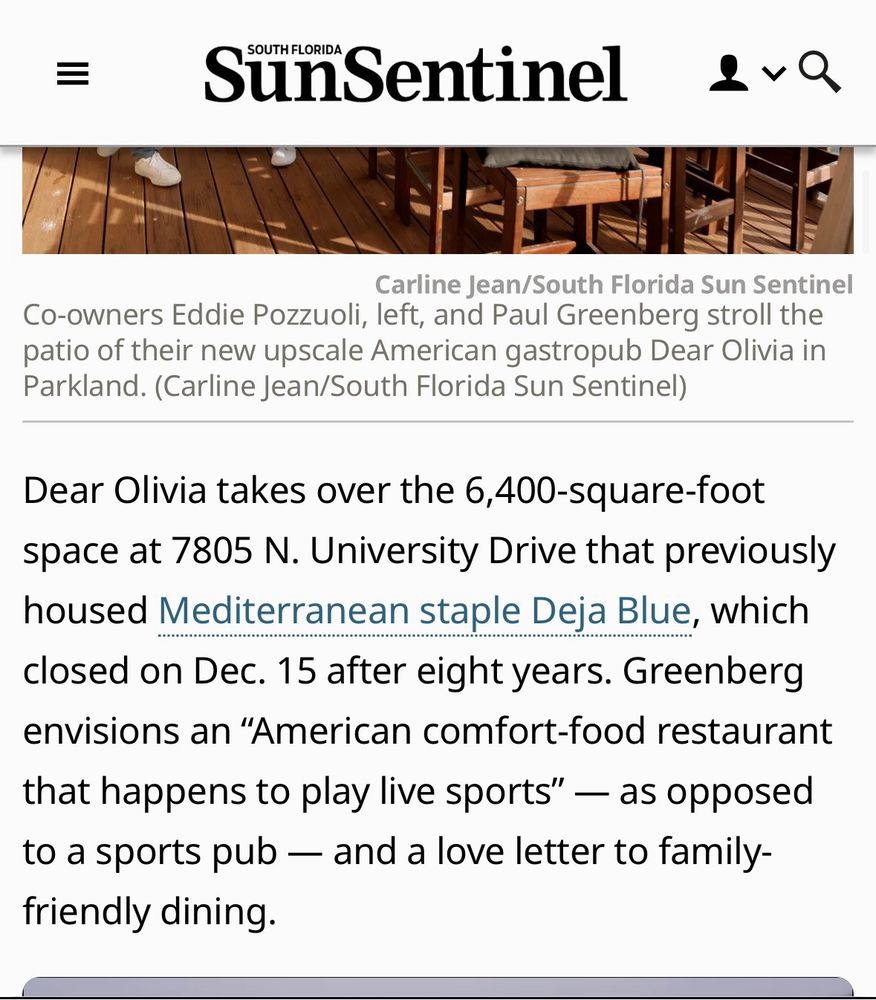 SOUTH FLORIDA
SunSentinel

Carline Jean/South Florida Sun Sentinel
Co-owners Eddie Pozzuoli, left, and Paul Greenberg stroll the patio of their new upscale American gastropub Dear Olivia in Parkland. (Carline Jean/South Florida Sun Sentinel)

Dear Olivia takes over the 6,400-square-foot space at 7805 N. University Drive that previously housed Mediterranean staple Deja Blue, which closed on Dec. 15 after eight years. Greenberg envisions an “American comfort-food restaurant that happens to play live sports” — as opposed to a sports pub — and a love letter to family-friendly dining.